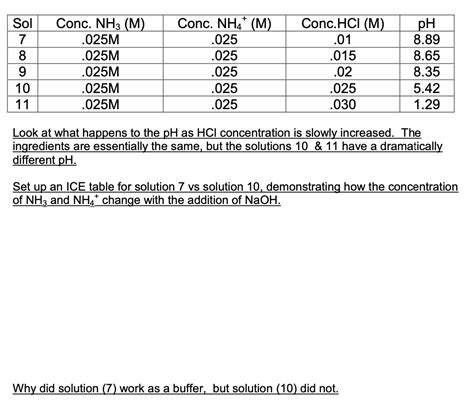 | Sol | Conc. $NH_3$ (M) | Conc. $NH_4^+$ (M) | Conc.HCl (M) | pH |
|---|---|---|---|---|
| 7 | .025M | .025 | .01 | 8.89 |
| 8 | .025M | .025 | .015 | 8.65 |
| 9 | .025M | .025 | .02 | 8.35 |
| 10 | .025M | .025 | .025 | 5.42 |
| 11 | .025M | .025 | .030 | 1.29 |

Look at what happens to the pH as HCl concentration is slowly increased. The ingredients are essentially the same, but the solutions 10 & 11 have a dramatically different pH.

Set up an ICE table for solution 7 vs solution 10, demonstrating how the concentration of $NH_3$ and $NH_4^+$ change with the addition of NaOH.

Why did solution (7) work as a buffer, but solution (10) did not.